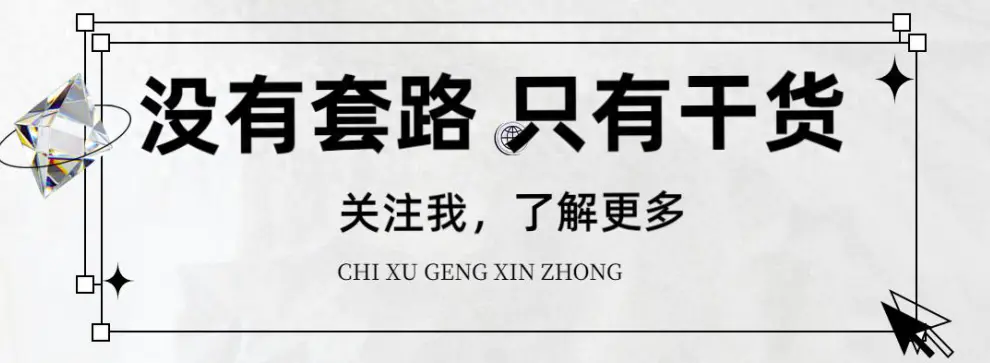 没有套路 只有干货

关注我，了解更多

CHI XU GENG XIN ZHONG